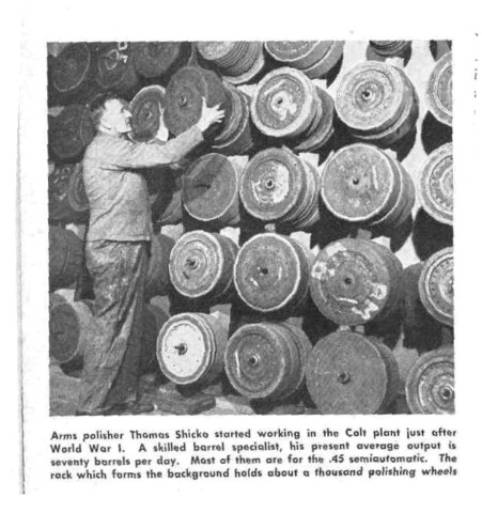 Arms polisher Thomas Shicko started working in the Colt plant just after World War I. A skilled barrel specialist, his present average output is seventy barrels per day. Most of them are for the .45 semiautomatic. The rack which forms the background holds about a thousand polishing wheels